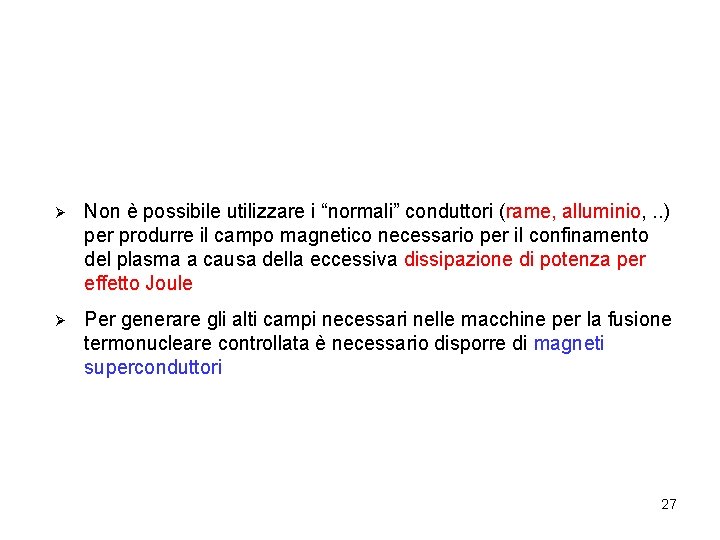 ➢ Non è possibile utilizzare i “normali” conduttori (rame, alluminio, ..) per produrre il campo magnetico necessario per il confinamento del plasma a causa della eccessiva dissipazione di potenza per effetto Joule

➢ Per generare gli alti campi necessari nelle macchine per la fusione termonucleare controllata è necessario disporre di magneti superconduttori

27